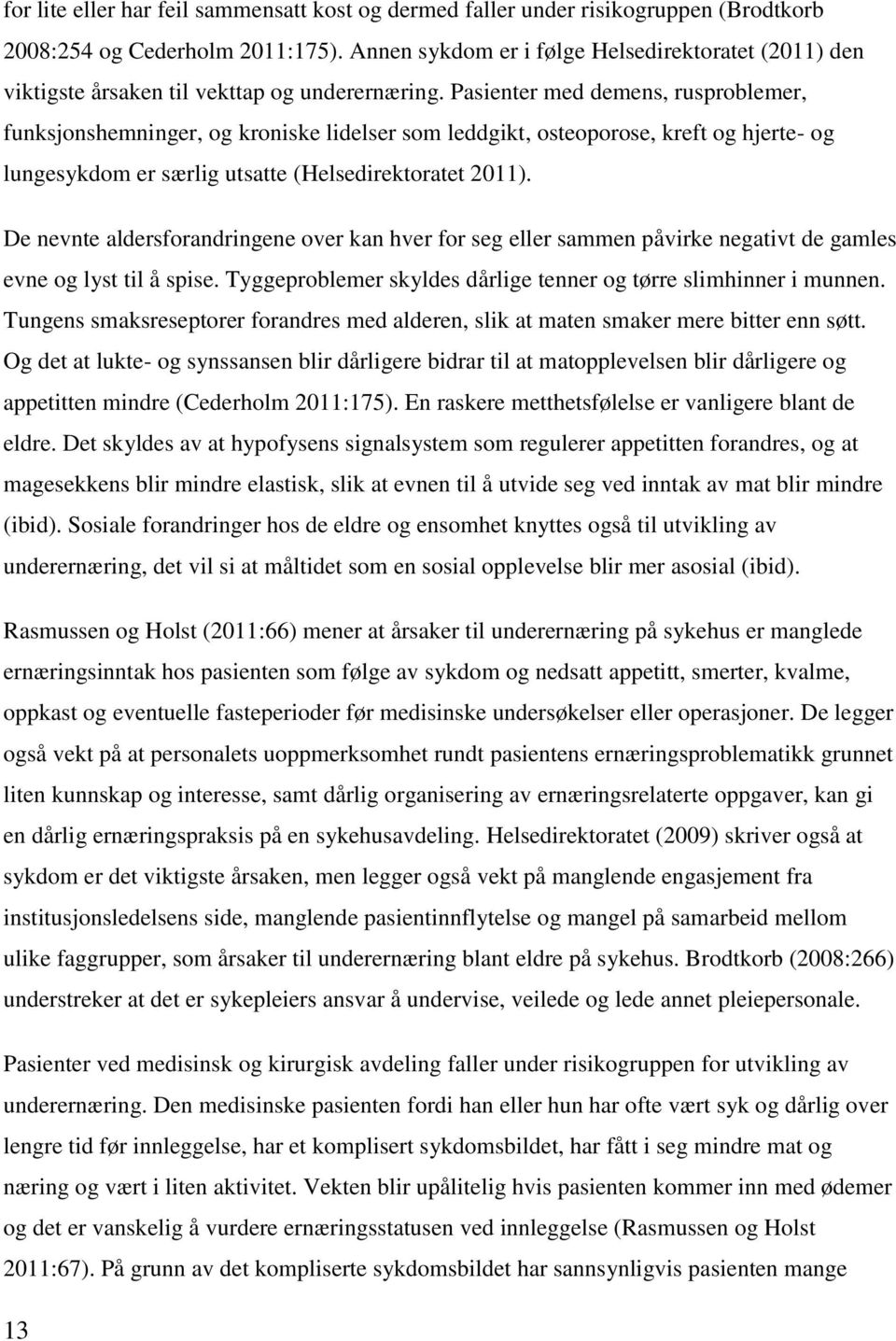 for lite eller har feil sammensatt kost og dermed faller under risikogruppen (Brodtkorb 2008:254 og Cederholm 2011:175). Annen sykdom er i følge Helsedirektoratet (2011) den viktigste årsaken til vekttap og underernæring. Pasienter med demens, rusproblemer, funksjonshemninger, og kroniske lidelser som leddgikt, osteoporose, kreft og hjerte- og lungesykdom er særlig utsatte (Helsedirektoratet 2011).

De nevnte aldersforandringene over kan hver for seg eller sammen påvirke negativt de gamles evne og lyst til å spise. Tyggeproblemer skyldes dårlige tenner og tørre slimhinner i munnen. Tungens smaksreseptorer forandres med alderen, slik at maten smaker mere bitter enn søtt. Og det at lukte- og synssansen blir dårligere bidrar til at matopplevelsen blir dårligere og appetitten mindre (Cederholm 2011:175). En raskere metthetsfølelse er vanligere blant de eldre. Det skyldes av at hypofysens signalsystem som regulerer appetitten forandres, og at magesekkens blir mindre elastisk, slik at evnen til å utvide seg ved inntak av mat blir mindre (ibid). Sosiale forandringer hos de eldre og ensomhet knyttes også til utvikling av underernæring, det vil si at måltidet som en sosial opplevelse blir mer asosial (ibid).

Rasmussen og Holst (2011:66) mener at årsaker til underernæring på sykehus er manglede ernæringsinntak hos pasienten som følge av sykdom og nedsatt appetitt, smerter, kvalme, oppkast og eventuelle fasteperioder før medisinske undersøkelser eller operasjoner. De legger også vekt på at personalets uoppmerksomhet rundt pasientens ernæringsproblematikk grunnet liten kunnskap og interesse, samt dårlig organisering av ernæringsrelaterte oppgaver, kan gi en dårlig ernæringspraksis på en sykehusavdeling. Helsedirektoratet (2009) skriver også at sykdom er det viktigste årsaken, men legger også vekt på manglende engasjement fra institusjonsledelsens side, manglende pasientinnflytelse og mangel på samarbeid mellom ulike faggrupper, som årsaker til underernæring blant eldre på sykehus. Brodtkorb (2008:266) understreker at det er sykepleiers ansvar å undervise, veilede og lede annet pleiepersonale.

Pasienter ved medisinsk og kirurgisk avdeling faller under risikogruppen for utvikling av underernæring. Den medisinske pasienten fordi han eller hun har ofte vært syk og dårlig over lengre tid før innleggelse, har et komplisert sykdomsbildet, har fått i seg mindre mat og næring og vært i liten aktivitet. Vekten blir upålitelig hvis pasienten kommer inn med ødemer og det er vanskelig å vurdere ernæringsstatusen ved innleggelse (Rasmussen og Holst 2011:67). På grunn av det kompliserte sykdomsbildet har sannsynligvis pasienten mange

13